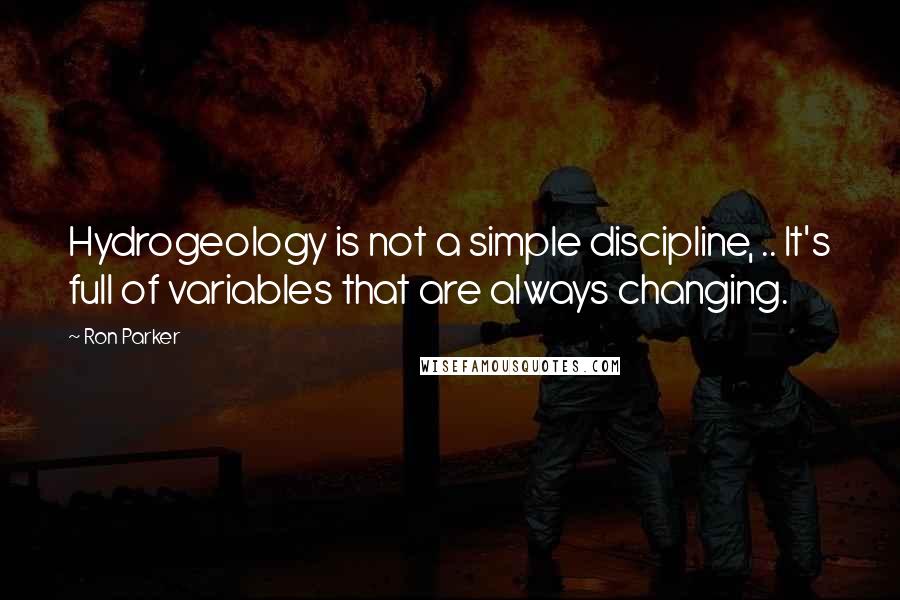 Hydrogeology is not a simple discipline, .. It's full of variables that are always changing.

~ Ron Parker

WISEFAMOUSQUOTES.COM